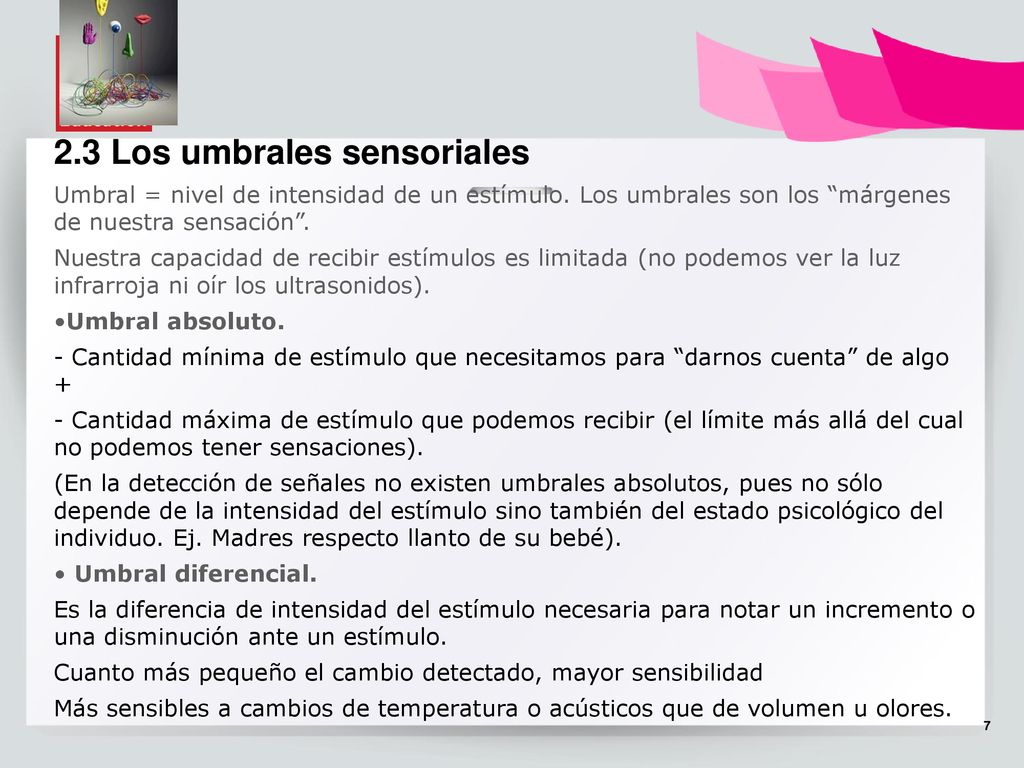 2.3 Los umbrales sensoriales

Umbral = nivel de intensidad de un estímulo. Los umbrales son los “márgenes de nuestra sensación”.

Nuestra capacidad de recibir estímulos es limitada (no podemos ver la luz infrarroja ni oír los ultrasonidos).

•Umbral absoluto.

- Cantidad mínima de estímulo que necesitamos para “darnos cuenta” de algo +

- Cantidad máxima de estímulo que podemos recibir (el límite más allá del cual no podemos tener sensaciones).

(En la detección de señales no existen umbrales absolutos, pues no sólo depende de la intensidad del estímulo sino también del estado psicológico del individuo. Ej. Madres respecto llanto de su bebé).

• Umbral diferencial.

Es la diferencia de intensidad del estímulo necesaria para notar un incremento o una disminución ante un estímulo.

Cuanto más pequeño el cambio detectado, mayor sensibilidad

Más sensibles a cambios de temperatura o acústicos que de volumen u olores.

7